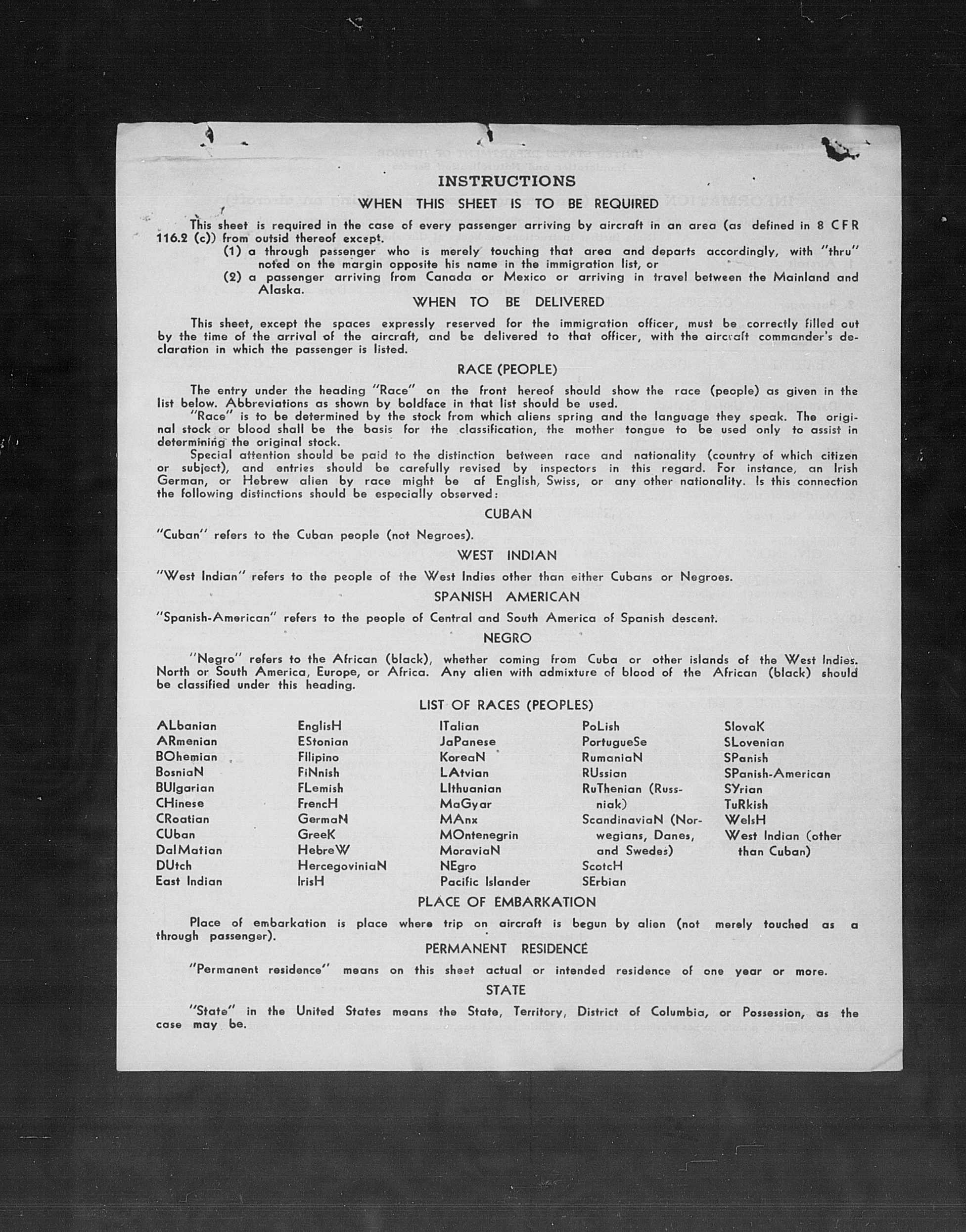 INSTRUCTIONS

WHEN THIS SHEET IS TO BE REQUIRED

This sheet is required in the case of every passenger arriving by aircraft in an area (as defined in 8 CFR 116.2 (c)) from outsid thereof except.
(1) a through passenger who is merely touching that area and departs accordingly, with "thru" noted on the margin opposite his name in the immigration list, or
(2) a passenger arriving from Canada or Mexico or arriving in travel between the Mainland and Alaska.

WHEN TO BE DELIVERED

This sheet, except the spaces expressly reserved for the immigration officer, must be correctly filled out by the time of the arrival of the aircraft, and be delivered to that officer, with the aircraft commander's declaration in which the passenger is listed.

RACE (PEOPLE)

The entry under the heading "Race" on the front hereof should show the race (people) as given in the list below. Abbreviations as shown by boldface in that list should be used.
"Race" is to be determined by the stock from which aliens spring and the language they speak. The original stock or blood shall be the basis for the classification, the mother tongue to be used only to assist in determining the original stock.
Special attention should be paid to the distinction between race and nationality (country of which citizen or subject), and entries should be carefully revised by inspectors in this regard. For instance, an Irish German, or Hebrew alien by race might be af English, Swiss, or any other nationality. Is this connection the following distinctions should be especially observed:

CUBAN

"Cuban" refers to the Cuban people (not Negroes).

WEST INDIAN

"West Indian" refers to the people of the West Indies other than either Cubans or Negroes.

SPANISH AMERICAN

"Spanish-American" refers to the people of Central and South America of Spanish descent.

NEGRO

"Negro" refers to the African (black), whether coming from Cuba or other islands of the West Indies. North or South America, Europe, or Africa. Any alien with admixture of blood of the African (black) should be classified under this heading.

LIST OF RACES (PEOPLES)

ALbanian
ARmenian
BOhemian
BosniaN
BUlgarian
CHinese
CRoatian
CUban
DalMatian
DUtch
East Indian

EnglisH
EStonian
FIlipino
FiNnish
FLemish
FrencH
GermaN
GreeK
HebreW
HercegoviniaN
IrisH

ITalian
JaPanese
KoreaN
LAtvian
LIthuanian
MaGyar
MAnx
MOntenegrin
MoraviaN
NEgro
Pacific Islander

PoLish
PortugueSe
RumaniaN
RUssian
RuThenian (Russniak)
ScandinaviaN (Norwegians, Danes, and Swedes)
ScotcH
SErbian

SlovaK
SLovenian
SPanish
SPanish-American
SYrian
TuRkish
WelsH
West Indian (other than Cuban)

PLACE OF EMBARKATION

Place of embarkation is place where trip on aircraft is begun by alien (not merely touched as a through passenger).

PERMANENT RESIDENCE

"Permanent residence" means on this sheet actual or intended residence of one year or more.

STATE

"State" in the United States means the State, Territory, District of Columbia, or Possession, as the case may be.